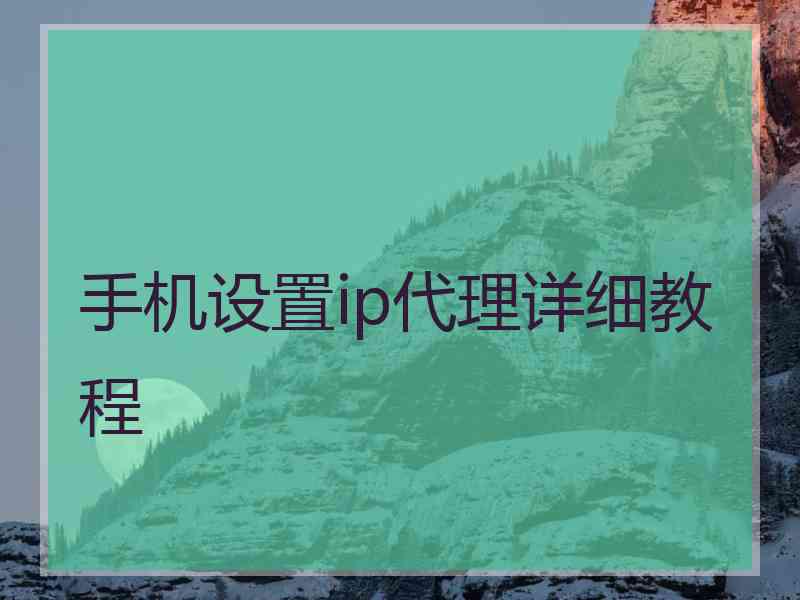 手机设置ip代理详细教程